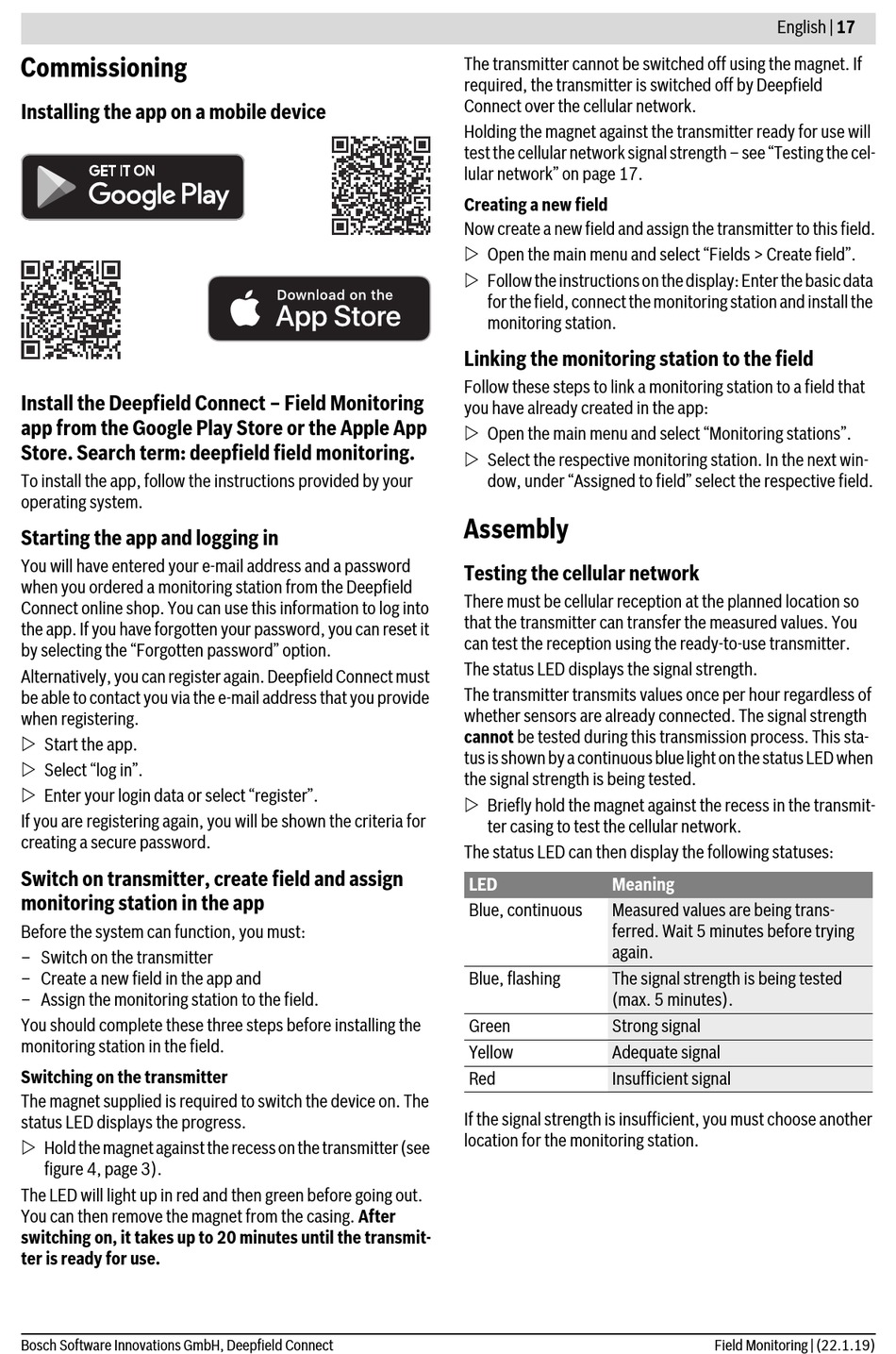 English | 17

Commissioning

Installing the app on a mobile device

GET IT ON
Google Play

Download on the
App Store

Install the Deepfield Connect – Field Monitoring app from the Google Play Store or the Apple App Store. Search term: deepfield field monitoring.

To install the app, follow the instructions provided by your operating system.

Starting the app and logging in

You will have entered your e-mail address and a password when you ordered a monitoring station from the Deepfield Connect online shop. You can use this information to log into the app. If you have forgotten your password, you can reset it by selecting the “Forgotten password” option.

Alternatively, you can register again. Deepfield Connect must be able to contact you via the e-mail address that you provide when registering.

▷ Start the app.

▷ Select “log in”.

▷ Enter your login data or select “register”.

If you are registering again, you will be shown the criteria for creating a secure password.

Switch on transmitter, create field and assign monitoring station in the app

Before the system can function, you must:

– Switch on the transmitter
– Create a new field in the app and
– Assign the monitoring station to the field.

You should complete these three steps before installing the monitoring station in the field.

Switching on the transmitter

The magnet supplied is required to switch the device on. The status LED displays the progress.

▷ Hold the magnet against the recess on the transmitter (see figure 4, page 3).

The LED will light up in red and then green before going out. You can then remove the magnet from the casing. After switching on, it takes up to 20 minutes until the transmitter is ready for use.

The transmitter cannot be switched off using the magnet. If required, the transmitter is switched off by Deepfield Connect over the cellular network.

Holding the magnet against the transmitter ready for use will test the cellular network signal strength – see “Testing the cellular network” on page 17.

Creating a new field

Now create a new field and assign the transmitter to this field.

▷ Open the main menu and select “Fields > Create field”.

▷ Follow the instructions on the display: Enter the basic data for the field, connect the monitoring station and install the monitoring station.

Linking the monitoring station to the field

Follow these steps to link a monitoring station to a field that you have already created in the app:

▷ Open the main menu and select “Monitoring stations”.

▷ Select the respective monitoring station. In the next window, under “Assigned to field” select the respective field.

Assembly

Testing the cellular network

There must be cellular reception at the planned location so that the transmitter can transfer the measured values. You can test the reception using the ready-to-use transmitter.

The status LED displays the signal strength.

The transmitter transmits values once per hour regardless of whether sensors are already connected. The signal strength cannot be tested during this transmission process. This status is shown by a continuous blue light on the status LED when the signal strength is being tested.

▷ Briefly hold the magnet against the recess in the transmitter casing to test the cellular network.

The status LED can then display the following statuses:

| LED | Meaning |
|---|---|
| Blue, continuous | Measured values are being transferred. Wait 5 minutes before trying again. |
| Blue, flashing | The signal strength is being tested (max. 5 minutes). |
| Green | Strong signal |
| Yellow | Adequate signal |
| Red | Insufficient signal |

If the signal strength is insufficient, you must choose another location for the monitoring station.

Bosch Software Innovations GmbH, Deepfield Connect

Field Monitoring | (22.1.19)